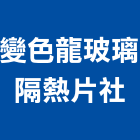 變色龍玻璃
隔熱片社